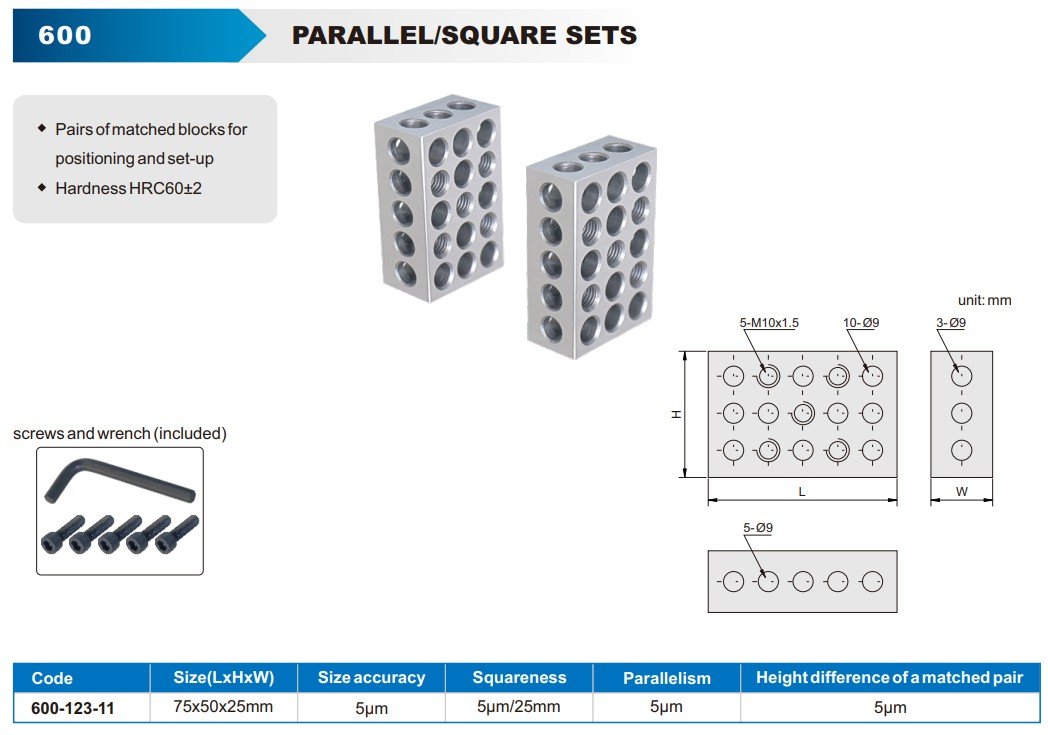 600 PARALLEL/SQUARE SETS

◆ Pairs of matched blocks for positioning and set-up
◆ Hardness HRC60±2

screws and wrench (included)

unit: mm

5-M10x1.5
10-Ø9
3-Ø9
H
L
W
5-Ø9

| Code | Size(LxHxW) | Size accuracy | Squareness | Parallelism | Height difference of a matched pair |
|---|---|---|---|---|---|
| 600-123-11 | 75x50x25mm | 5μm | 5μm/25mm | 5μm | 5μm |